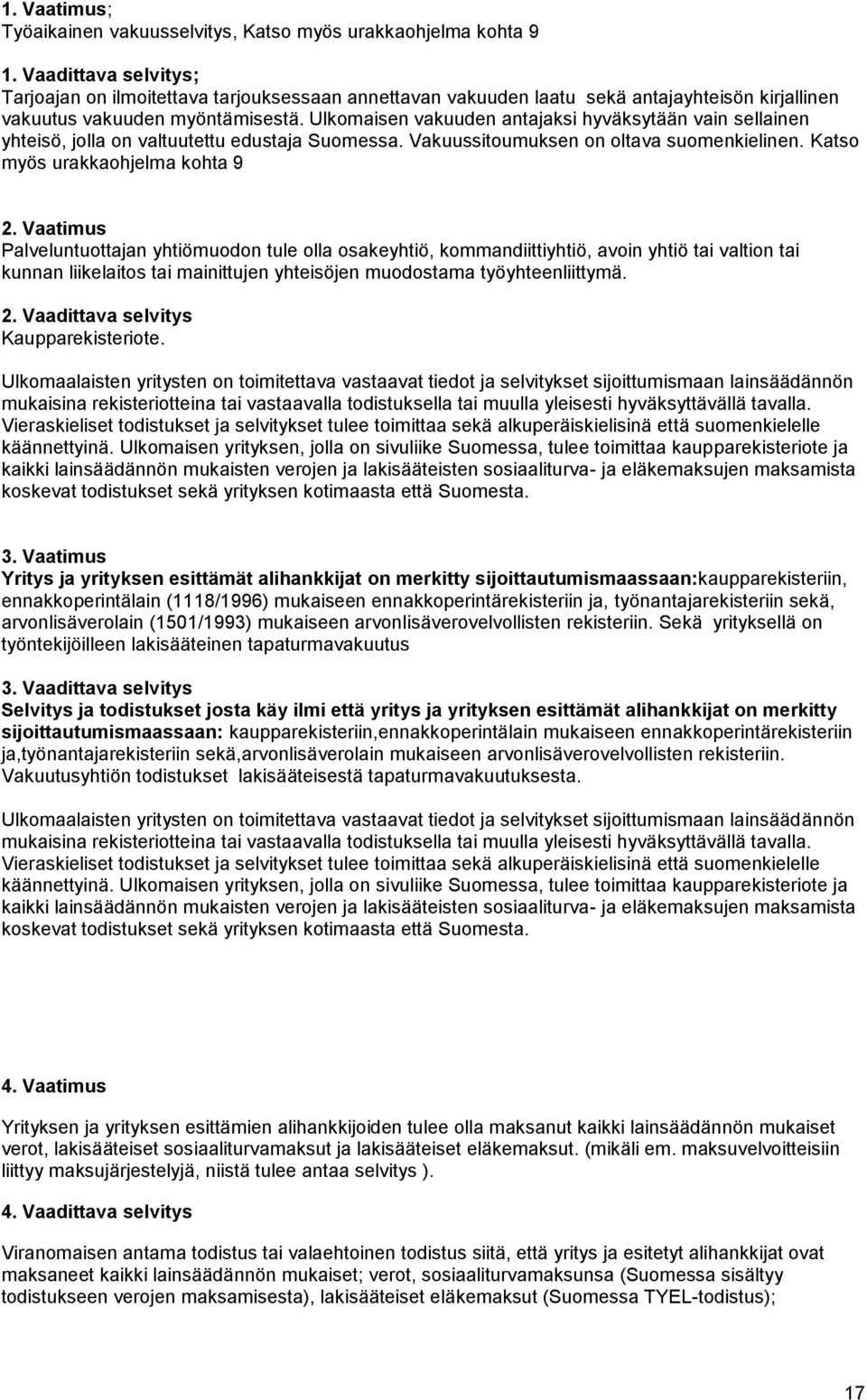 1. Vaatimus;
Työaikainen vakuusselvitys, Katso myös urakkaohjelma kohta 9

1. Vaadittava selvitys;
Tarjoajan on ilmoitettava tarjouksessaan annettavan vakuuden laatu sekä antajayhteisön kirjallinen vakuutus vakuuden myöntämisestä. Ulkomaisen vakuuden antajaksi hyväksytään vain sellainen yhteisö, jolla on valtuutettu edustaja Suomessa. Vakuussitoumuksen on oltava suomenkielinen. Katso myös urakkaohjelma kohta 9

2. Vaatimus
Palveluntuottajan yhtiömuodon tule olla osakeyhtiö, kommandiittiyhtiö, avoin yhtiö tai valtion tai kunnan liikelaitos tai mainittujen yhteisöjen muodostama työyhteenliittymä.

2. Vaadittava selvitys
Kaupparekisteriote.

Ulkomaalaisten yritysten on toimitettava vastaavat tiedot ja selvitykset sijoittumismaan lainsäädännön mukaisina rekisteriotteina tai vastaavalla todistuksella tai muulla yleisesti hyväksyttävällä tavalla. Vieraskieliset todistukset ja selvitykset tulee toimittaa sekä alkuperäiskielisinä että suomenkielelle käännettyinä. Ulkomaisen yrityksen, jolla on sivuliike Suomessa, tulee toimittaa kaupparekisteriote ja kaikki lainsäädännön mukaisten verojen ja lakisääteisten sosiaaliturva- ja eläkemaksujen maksamista koskevat todistukset sekä yrityksen kotimaasta että Suomesta.

3. Vaatimus
Yritys ja yrityksen esittämät alihankkijat on merkitty sijoittautumismaassaan:kaupparekisteriin, ennakkoperintälain (1118/1996) mukaiseen ennakkoperintärekisteriin ja, työnantajarekisteriin sekä, arvonlisäverolain (1501/1993) mukaiseen arvonlisäverovelvollisten rekisteriin. Sekä yrityksellä on työntekijöilleen lakisääteinen tapaturmavakuutus

3. Vaadittava selvitys
Selvitys ja todistukset josta käy ilmi että yritys ja yrityksen esittämät alihankkijat on merkitty sijoittautumismaassaan: kaupparekisteriin,ennakkoperintälain mukaiseen ennakkoperintärekisteriin ja,työnantajarekisteriin sekä,arvonlisäverolain mukaiseen arvonlisäverovelvollisten rekisteriin. Vakuutusyhtiön todistukset lakisääteisestä tapaturmavakuutuksesta.

Ulkomaalaisten yritysten on toimitettava vastaavat tiedot ja selvitykset sijoittumismaan lainsäädännön mukaisina rekisteriotteina tai vastaavalla todistuksella tai muulla yleisesti hyväksyttävällä tavalla. Vieraskieliset todistukset ja selvitykset tulee toimittaa sekä alkuperäiskielisinä että suomenkielelle käännettyinä. Ulkomaisen yrityksen, jolla on sivuliike Suomessa, tulee toimittaa kaupparekisteriote ja kaikki lainsäädännön mukaisten verojen ja lakisääteisten sosiaaliturva- ja eläkemaksujen maksamista koskevat todistukset sekä yrityksen kotimaasta että Suomesta.

4. Vaatimus

Yrityksen ja yrityksen esittämien alihankkijoiden tulee olla maksanut kaikki lainsäädännön mukaiset verot, lakisääteiset sosiaaliturvamaksut ja lakisääteiset eläkemaksut. (mikäli em. maksuvelvoitteisiin liittyy maksujärjestelyjä, niistä tulee antaa selvitys ).

4. Vaadittava selvitys

Viranomaisen antama todistus tai valaehtoinen todistus siitä, että yritys ja esitetyt alihankkijat ovat maksaneet kaikki lainsäädännön mukaiset; verot, sosiaaliturvamaksunsa (Suomessa sisältyy todistukseen verojen maksamisesta), lakisääteiset eläkemaksut (Suomessa TYEL-todistus);

17